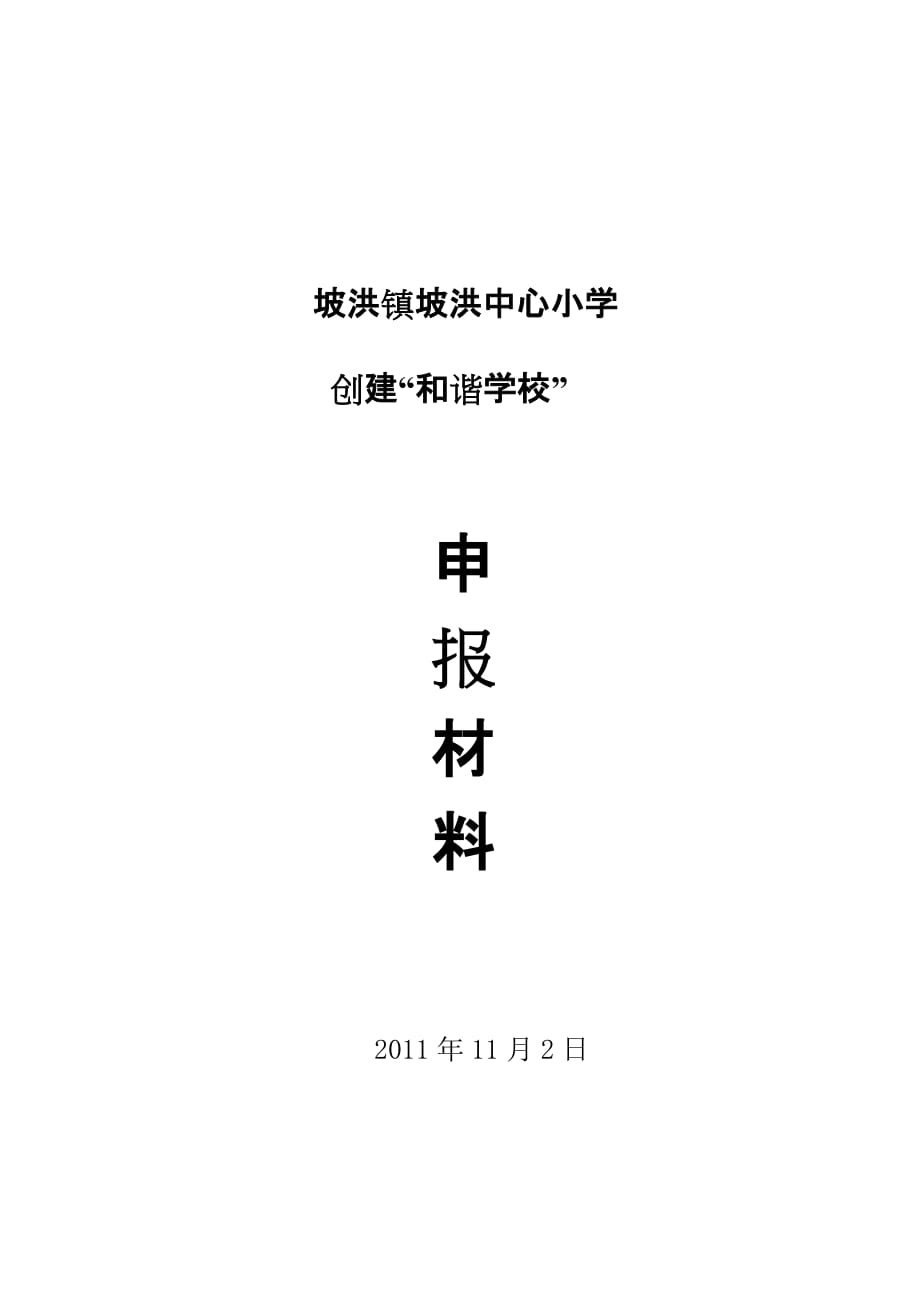 坡洪镇坡洪中心小学

创建“和谐学校”

申

报

材

料

2011 年 11 月 2 日